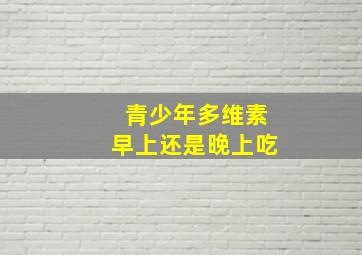 青少年多维素
早上还是晚上吃